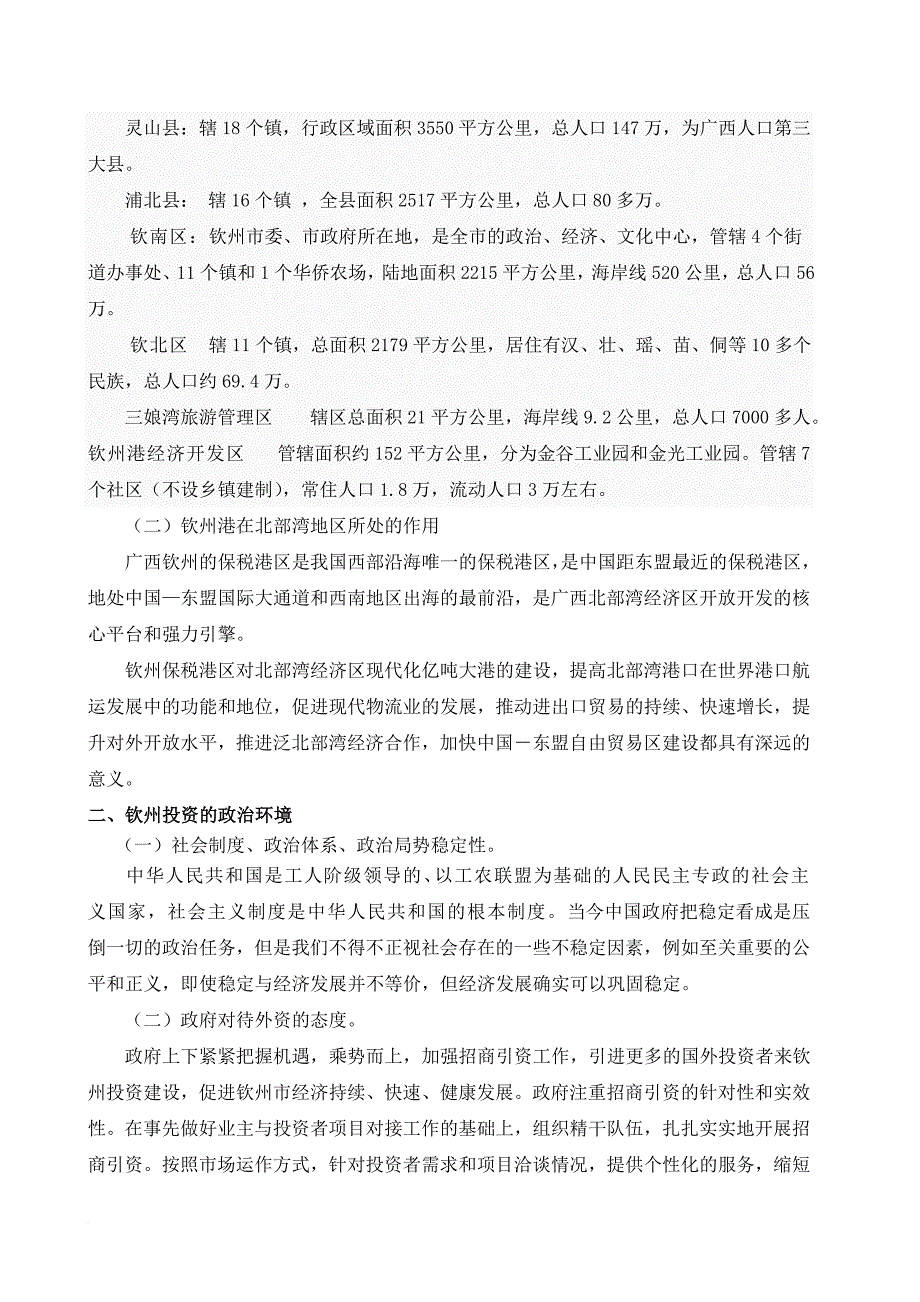 灵山县：辖 18 个镇，行政区域面积 3550 平方公里，总人口 147 万，为广西人口第三大县。

浦北县： 辖 16 个镇 ，全县面积 2517 平方公里，总人口 80 多万。

钦南区：钦州市委、市政府所在地，是全市的政治、经济、文化中心，管辖 4 个街道办事处、11 个镇和 1 个华侨农场，陆地面积 2215 平方公里，海岸线 520 公里，总人口 56 万。

钦北区 辖 11 个镇，总面积 2179 平方公里，居住有汉、壮、瑶、苗、侗等 10 多个民族，总人口约 69.4 万。

三娘湾旅游管理区 辖区总面积 21 平方公里，海岸线 9.2 公里，总人口 7000 多人。钦州港经济开发区 管辖面积约 152 平方公里，分为金谷工业园和金光工业园。管辖 7 个社区（不设乡镇建制），常住人口 1.8 万，流动人口 3 万左右。

（二）钦州港在北部湾地区所处的作用

广西钦州的保税港区是我国西部沿海唯一的保税港区，是中国距东盟最近的保税港区，地处中国—东盟国际大通道和西南地区出海的最前沿，是广西北部湾经济区开放开发的核心平台和强力引擎。

钦州保税港区对北部湾经济区现代化亿吨大港的建设，提高北部湾港口在世界港口航运发展中的功能和地位，促进现代物流业的发展，推动进出口贸易的持续、快速增长，提升对外开放水平，推进泛北部湾经济合作，加快中国－东盟自由贸易区建设都具有深远的意义。

二、钦州投资的政治环境

（一）社会制度、政治体系、政治局势稳定性。

中华人民共和国是工人阶级领导的、以工农联盟为基础的人民民主专政的社会主义国家，社会主义制度是中华人民共和国的根本制度。当今中国政府把稳定看成是压倒一切的政治任务，但是我们不得不正视社会存在的一些不稳定因素，例如至关重要的公平和正义，即使稳定与经济发展并不等价，但经济发展确实可以巩固稳定。

（二）政府对待外资的态度。

政府上下紧紧把握机遇，乘势而上，加强招商引资工作，引进更多的国外投资者来钦州投资建设，促进钦州市经济持续、快速、健康发展。政府注重招商引资的针对性和实效性。在事先做好业主与投资者项目对接工作的基础上，组织精干队伍，扎扎实实地开展招商引资。按照市场运作方式，针对投资者需求和项目洽谈情况，提供个性化的服务，缩短